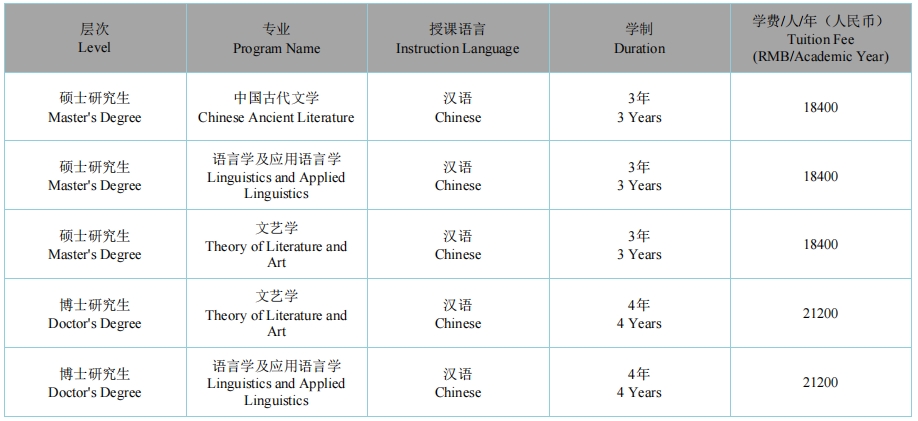 | 层次 Level | 专业 Program Name | 授课语言 Instruction Language | 学制 Duration | 学费/人/年（人民币） Tuition Fee (RMB/Academic Year) |
|---|---|---|---|---|
| 硕士研究生 Master's Degree | 中国古代文学 Chinese Ancient Literature | 汉语 Chinese | 3年 3 Years | 18400 |
| 硕士研究生 Master's Degree | 语言学及应用语言学 Linguistics and Applied Linguistics | 汉语 Chinese | 3年 3 Years | 18400 |
| 硕士研究生 Master's Degree | 文艺学 Theory of Literature and Art | 汉语 Chinese | 3年 3 Years | 18400 |
| 博士研究生 Doctor's Degree | 文艺学 Theory of Literature and Art | 汉语 Chinese | 4年 4 Years | 21200 |
| 博士研究生 Doctor's Degree | 语言学及应用语言学 Linguistics and Applied Linguistics | 汉语 Chinese | 4年 4 Years | 21200 |